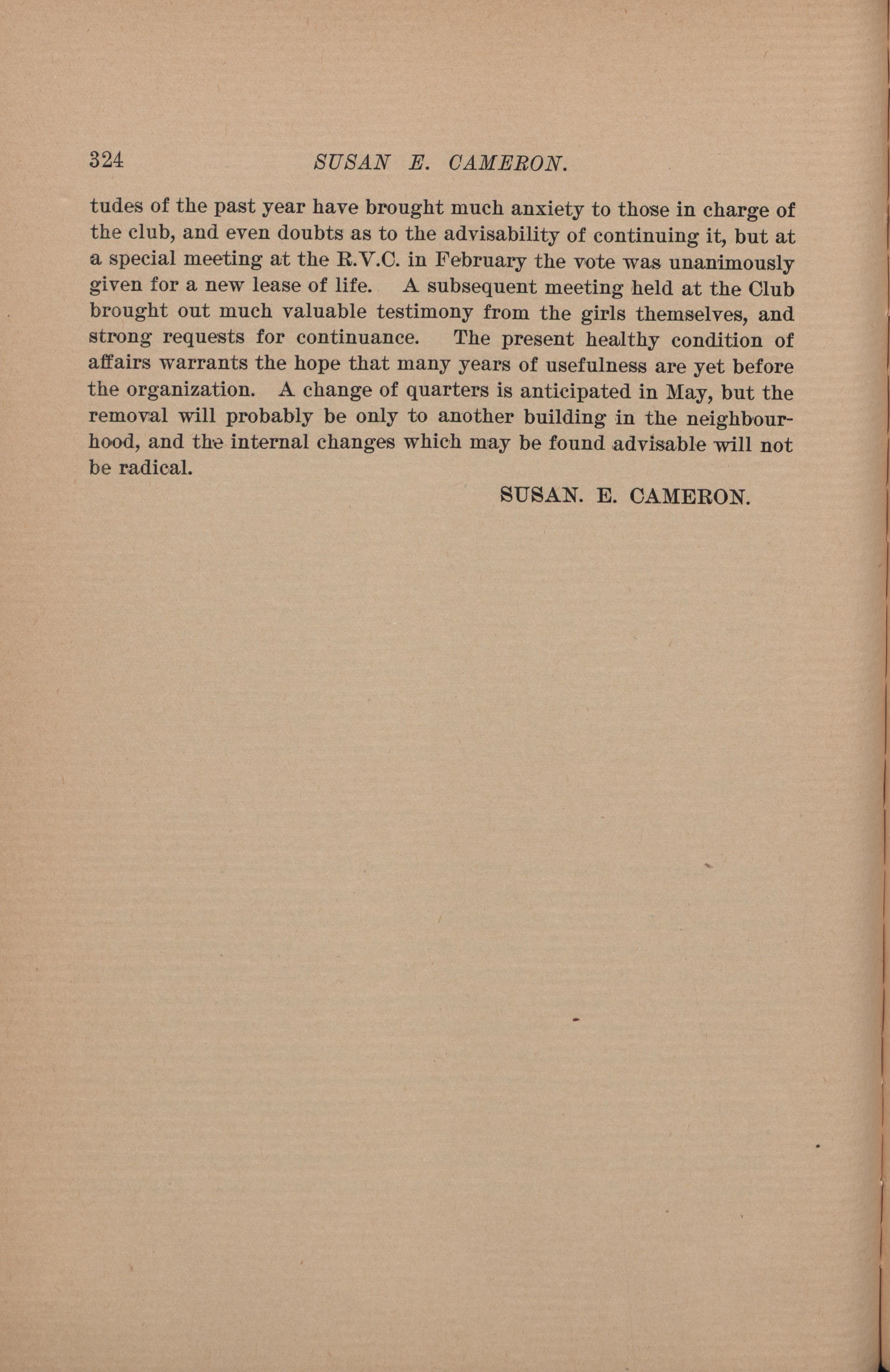 324 SUSAN E. CAMERON.

tudes of the past year have brought much anxiety to those in charge of the club, and even doubts as to the advisability of continuing it, but at a special meeting at the R.V.C. in February the vote was unanimously given for a new lease of life. A subsequent meeting held at the Club brought out much valuable testimony from the girls themselves, and strong requests for continuance. The present healthy condition of affairs warrants the hope that many years of usefulness are yet before the organization. A change of quarters is anticipated in May, but the removal will probably be only to another building in the neighbourhood, and the internal changes which may be found advisable will not be radical.

SUSAN. E. CAMERON.